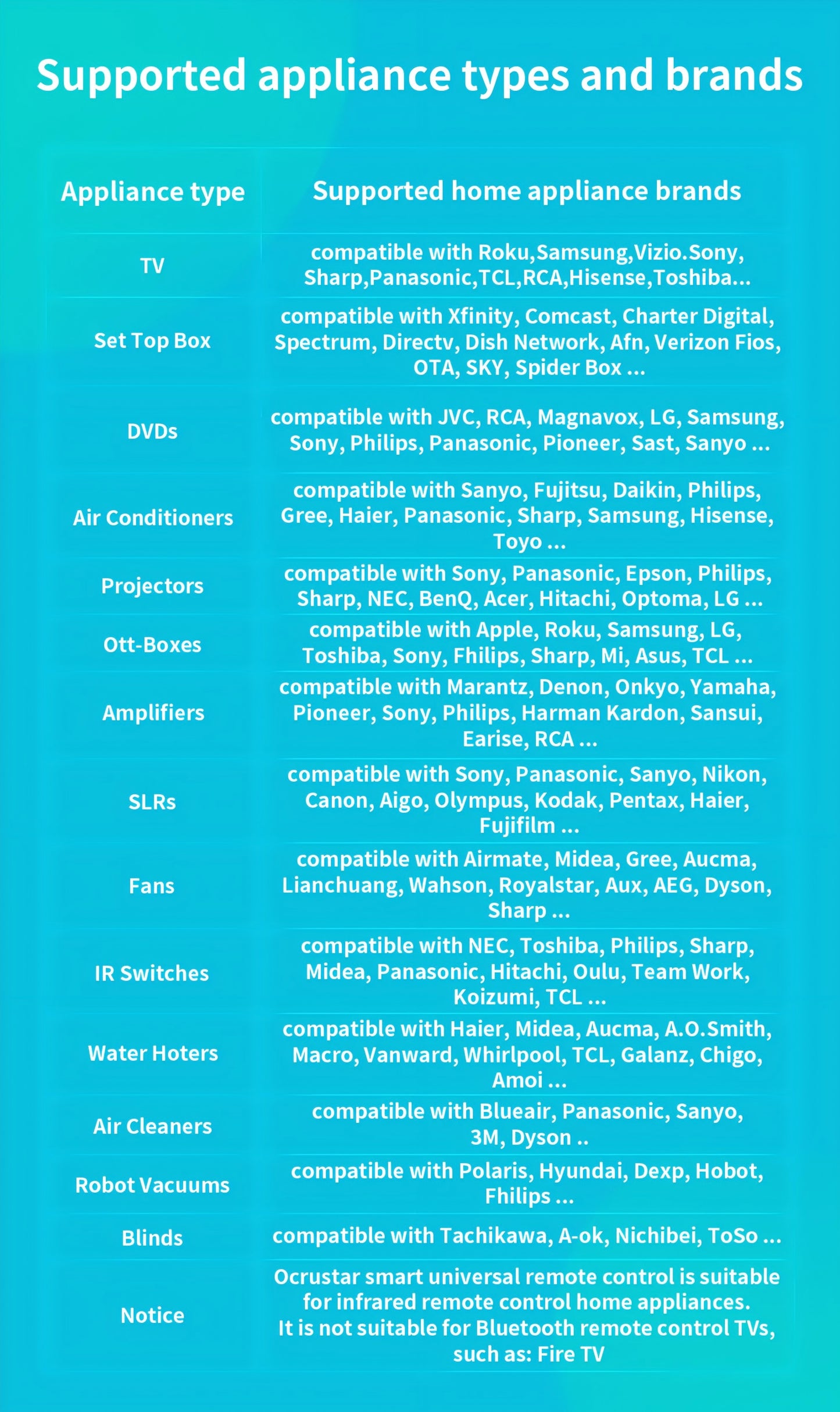 Supported appliance types and brands

| Appliance type | Supported home appliance brands |
|---|---|
| TV | compatible with Roku,Samsung,Vizio.Sony, Sharp,Panasonic,TCL,RCA,Hisense,Toshiba... |
| Set Top Box | compatible with Xfinity, Comcast, Charter Digital, Spectrum, Directv, Dish Network, Afn, Verizon Fios, OTA, SKY, Spider Box ... |
| DVDs | compatible with JVC, RCA, Magnavox, LG, Samsung, Sony, Philips, Panasonic, Pioneer, Sast, Sanyo ... |
| Air Conditioners | compatible with Sanyo, Fujitsu, Daikin, Philips, Gree, Haier, Panasonic, Sharp, Samsung, Hisense, Toyo ... |
| Projectors | compatible with Sony, Panasonic, Epson, Philips, Sharp, NEC, BenQ, Acer, Hitachi, Optoma, LG ... |
| Ott-Boxes | compatible with Apple, Roku, Samsung, LG, Toshiba, Sony, Fhilips, Sharp, Mi, Asus, TCL ... |
| Amplifiers | compatible with Marantz, Denon, Onkyo, Yamaha, Pioneer, Sony, Philips, Harman Kardon, Sansui, Earise, RCA ... |
| SLRs | compatible with Sony, Panasonic, Sanyo, Nikon, Canon, Aigo, Olympus, Kodak, Pentax, Haier, Fujifilm ... |
| Fans | compatible with Airmate, Midea, Gree, Aucma, Lianchuang, Wahson, Royalstar, Aux, AEG, Dyson, Sharp ... |
| IR Switches | compatible with NEC, Toshiba, Philips, Sharp, Midea, Panasonic, Hitachi, Oulu, Team Work, Koizumi, TCL ... |
| Water Hoters | compatible with Haier, Midea, Aucma, A.O.Smith, Macro, Vanward, Whirlpool, TCL, Galanz, Chigo, Amoi ... |
| Air Cleaners | compatible with Blueair, Panasonic, Sanyo, 3M, Dyson .. |
| Robot Vacuums | compatible with Polaris, Hyundai, Dexp, Hobot, Fhilips ... |
| Blinds | compatible with Tachikawa, A-ok, Nichibei, ToSo ... |
| Notice | Ocrustar smart universal remote control is suitable for infrared remote control home appliances. It is not suitable for Bluetooth remote control TVs, such as: Fire TV |